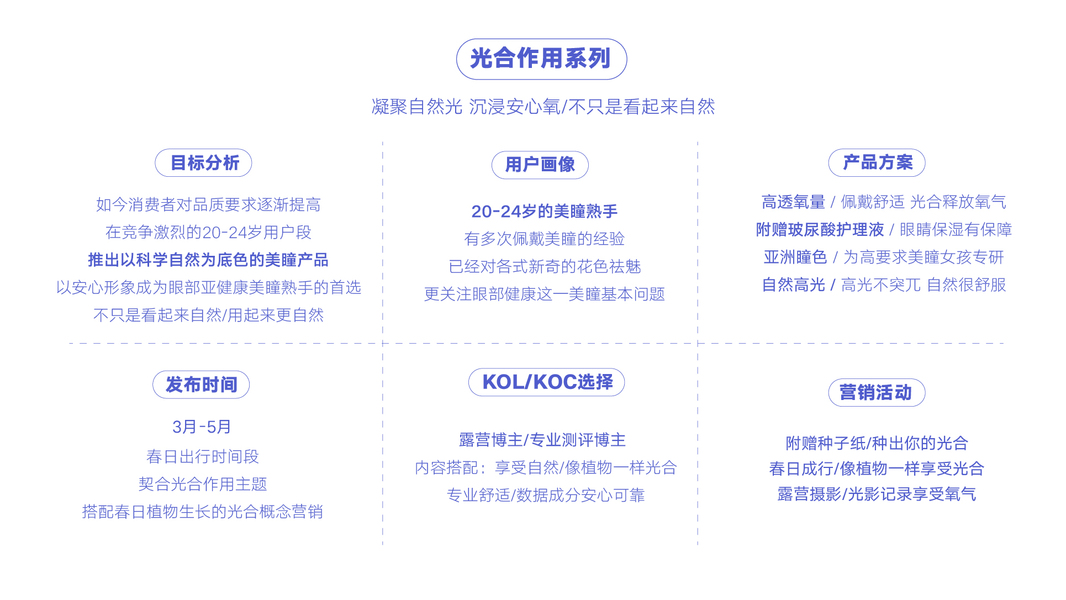 光合作用系列

凝聚自然光 沉浸安心氧/不只是看起来自然

目标分析

如今消费者对品质要求逐渐提高
在竞争激烈的20-24岁用户段
推出以科学自然为底色的美瞳产品
以安心形象成为眼部亚健康美瞳熟手的首选
不只是看起来自然/用起来更自然

用户画像

20-24岁的美瞳熟手
有多次佩戴美瞳的经验
已经对各式新奇的花色祛魅
更关注眼部健康这一美瞳基本问题

产品方案

高透氧量 / 佩戴舒适 光合释放氧气
附赠玻尿酸护理液 / 眼睛保湿有保障
亚洲瞳色 / 为高要求美瞳女孩专研
自然高光 / 高光不突兀 自然很舒服

发布时间

3月-5月
春日出行时间段
契合光合作用主题
搭配春日植物生长的光合概念营销

KOL/KOC选择

露营博主/专业测评博主
内容搭配：享受自然/像植物一样光合
专业舒适/数据成分安心可靠

营销活动

附赠种子纸/种出你的光合
春日成行/像植物一样享受光合
露营摄影/光影记录享受氧气